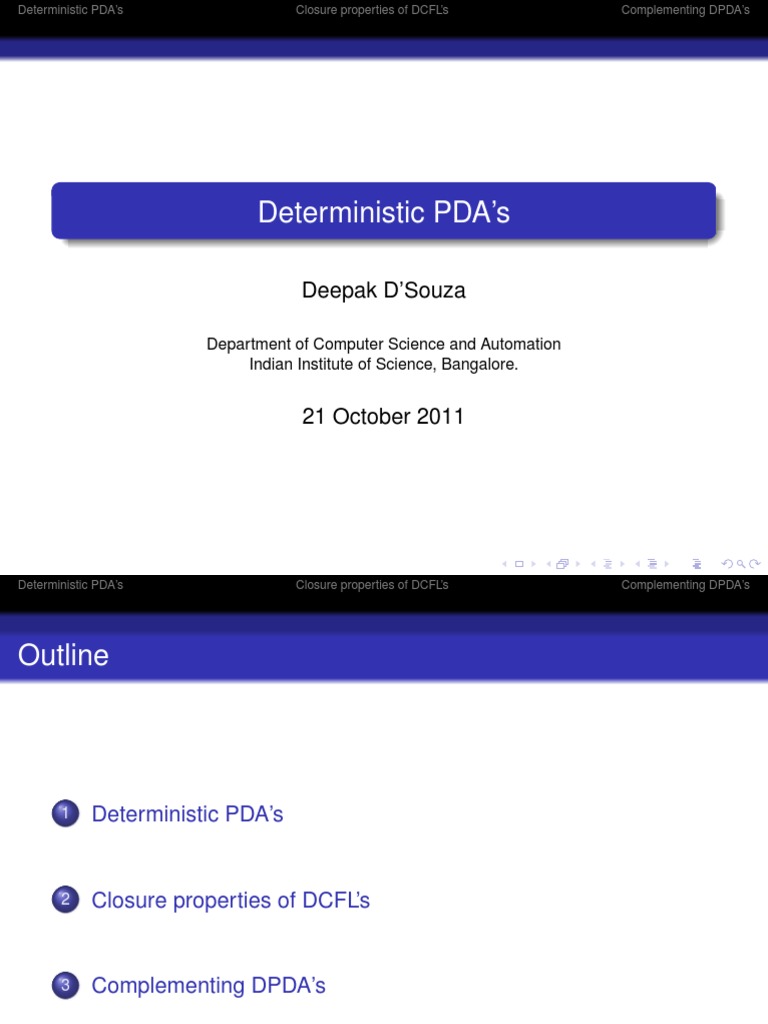 Deterministic PDA's Closure properties of DCFL's Complementing DPDA's

Deterministic PDA's

Deepak D'Souza

Department of Computer Science and Automation
Indian Institute of Science, Bangalore.

21 October 2011

Deterministic PDA's Closure properties of DCFL's Complementing DPDA's

Outline

1 Deterministic PDA's

2 Closure properties of DCFL's

3 Complementing DPDA's